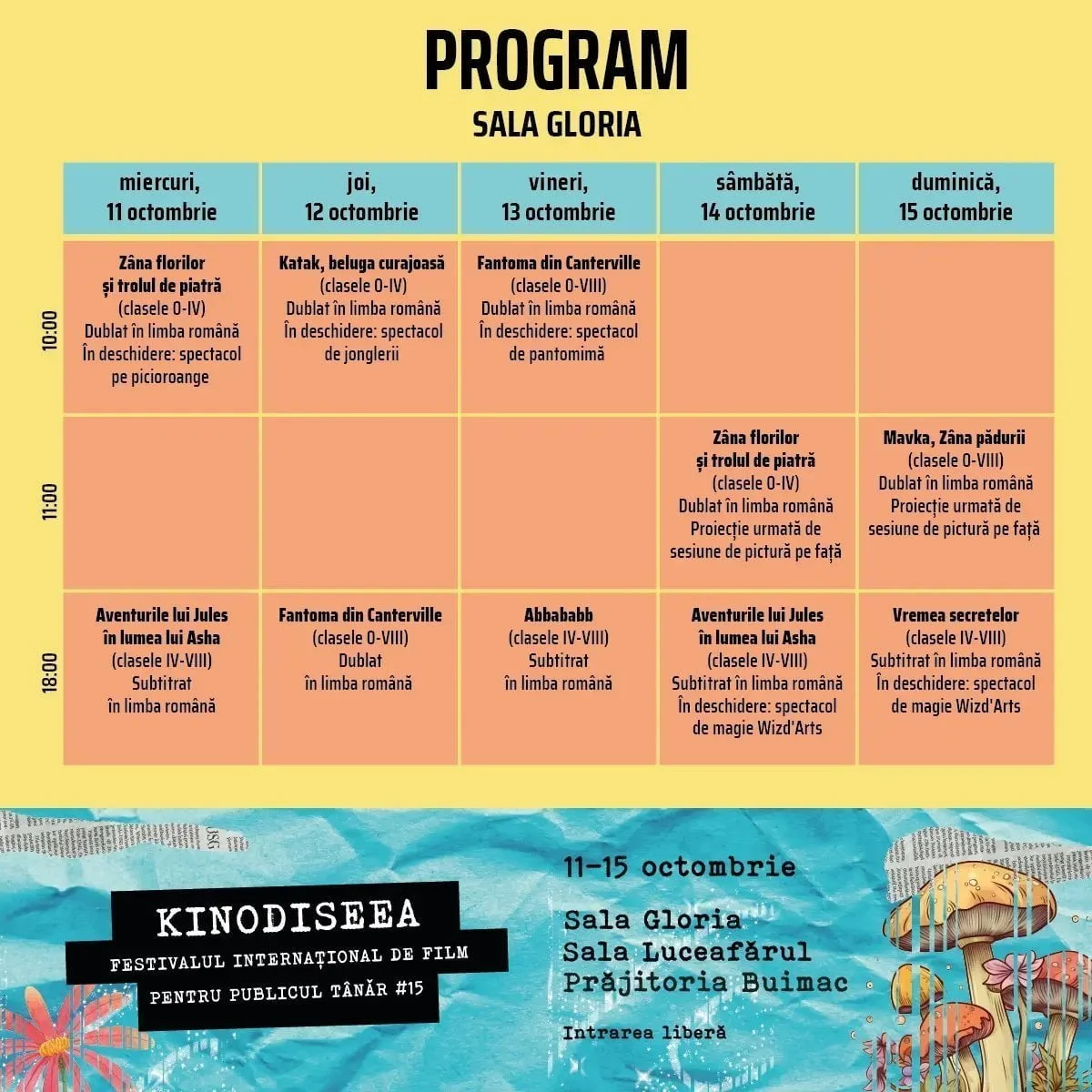 PROGRAM

SALA GLORIA

| | miercuri, 11 octombrie | joi, 12 octombrie | vineri, 13 octombrie | sâmbătă, 14 octombrie | duminică, 15 octombrie |
|---|---|---|---|---|---|
| 10:00 | Zâna florilor și trolul de piatră (clasele 0-IV) Dublat în limba română În deschidere: spectacol pe picioroange | Katak, beluga curajoasă (clasele 0-IV) Dublat în limba română În deschidere: spectacol de jonglerii | Fantoma din Canterville (clasele 0-VIII) Dublat în limba română În deschidere: spectacol de pantomimă | | |
| 11:00 | | | | Zâna florilor și trolul de piatră (clasele 0-IV) Dublat în limba română Proiecție urmată de sesiune de pictură pe față | Mavka, Zâna pădurii (clasele 0-VIII) Dublat în limba română Proiecție urmată de sesiune de pictură pe față |
| 18:00 | Aventurile lui Jules în lumea lui Asha (clasele IV-VIII) Subtitrat în limba română | Fantoma din Canterville (clasele 0-VIII) Dublat în limba română | Abbababb (clasele IV-VIII) Subtitrat în limba română | Aventurile lui Jules în lumea lui Asha (clasele IV-VIII) Subtitrat în limba română În deschidere: spectacol de magie Wizd'Arts | Vremea secretelor (clasele IV-VIII) Subtitrat în limba română În deschidere: spectacol de magie Wizd'Arts |

KINODISEEA
FESTIVALUL INTERNAȚIONAL DE FILM
PENTRU PUBLICUL TÂNĂR #15

11-15 octombrie

Sala Gloria
Sala Luceafărul
Prăjitoria Buimac

Intrarea liberă